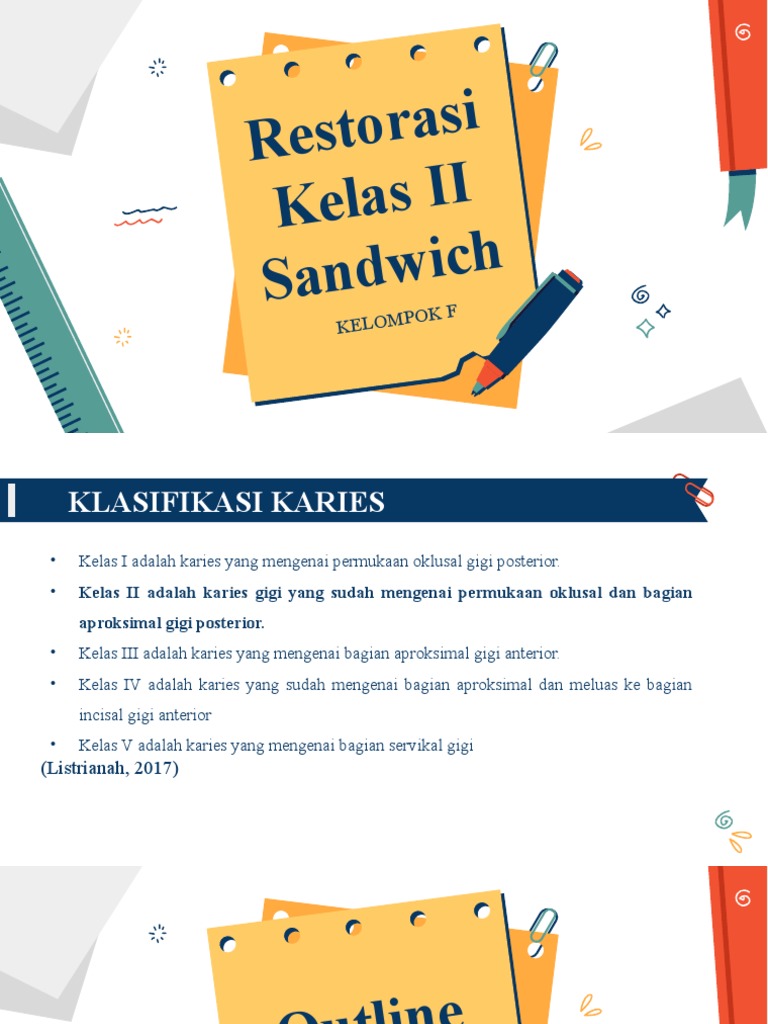 Restorasi Kelas II Sandwich

KELOMPOK F

KLASIFIKASI KARIES

• Kelas I adalah karies yang mengenai permukaan oklusal gigi posterior.
• Kelas II adalah karies gigi yang sudah mengenai permukaan oklusal dan bagian aproksimal gigi posterior.
• Kelas III adalah karies yang mengenai bagian aproksimal gigi anterior.
• Kelas IV adalah karies yang sudah mengenai bagian aproksimal dan meluas ke bagian incisal gigi anterior
• Kelas V adalah karies yang mengenai bagian servikal gigi

(Listrianah, 2017)

Outline